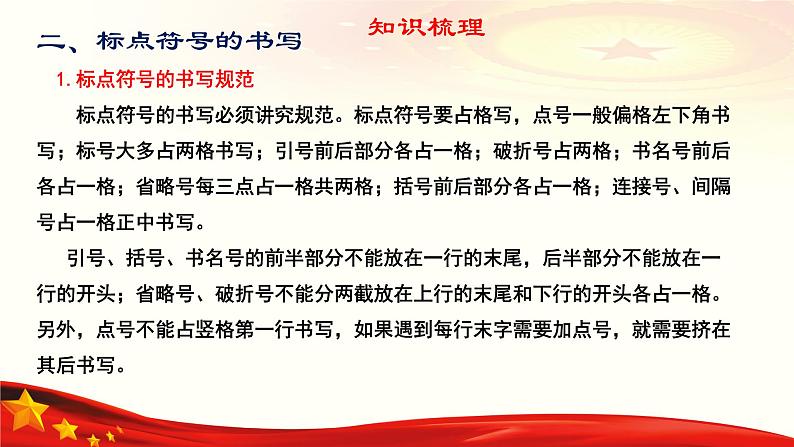 知识梳理

二、标点符号的书写

1. 标点符号的书写规范

标点符号的书写必须讲究规范。标点符号要占格写，点号一般偏格左下角书写；标号大多占两格书写；引号前后部分各占一格；破折号占两格；书名号前后各占一格；省略号每三点占一格共两格；括号前后部分各占一格；连接号、间隔号占一格正中书写。

引号、括号、书名号的前半部分不能放在一行的末尾，后半部分不能放在一行的开头；省略号、破折号不能分两截放在上行的末尾和下行的开头各占一格。另外，点号不能占竖格第一行书写，如果遇到每行末字需要加点号，就需要挤在其后书写。